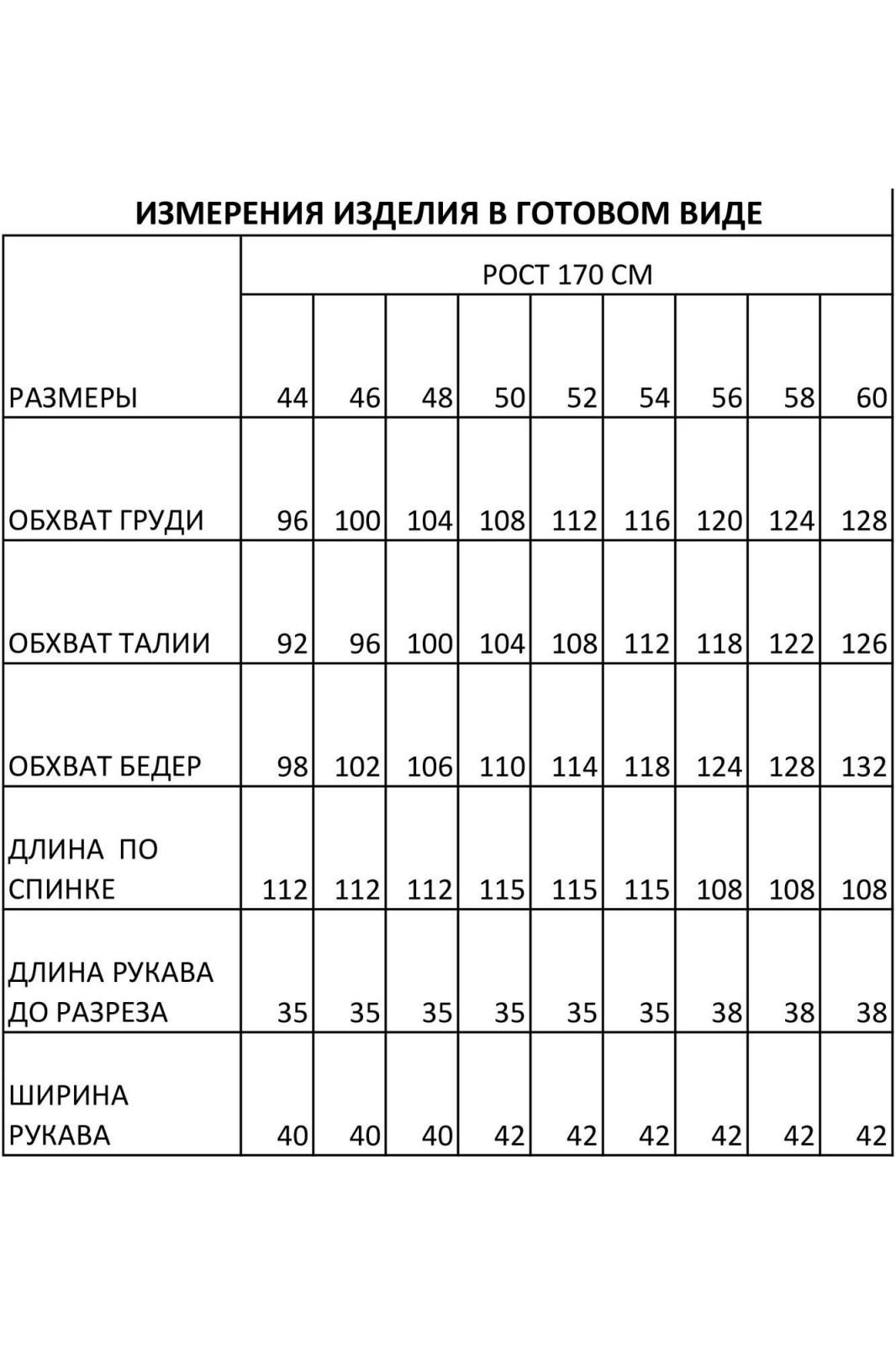 ИЗМЕРЕНИЯ ИЗДЕЛИЯ В ГОТОВОМ ВИДЕ

|  | РОСТ 170 СМ | | | | | | | | |
|---|---|---|---|---|---|---|---|---|---|
| РАЗМЕРЫ | 44 | 46 | 48 | 50 | 52 | 54 | 56 | 58 | 60 |
| ОБХВАТ ГРУДИ | 96 | 100 | 104 | 108 | 112 | 116 | 120 | 124 | 128 |
| ОБХВАТ ТАЛИИ | 92 | 96 | 100 | 104 | 108 | 112 | 118 | 122 | 126 |
| ОБХВАТ БЕДЕР | 98 | 102 | 106 | 110 | 114 | 118 | 124 | 128 | 132 |
| ДЛИНА ПО СПИНКЕ | 112 | 112 | 112 | 115 | 115 | 115 | 108 | 108 | 108 |
| ДЛИНА РУКАВА ДО РАЗРЕЗА | 35 | 35 | 35 | 35 | 35 | 35 | 38 | 38 | 38 |
| ШИРИНА РУКАВА | 40 | 40 | 40 | 42 | 42 | 42 | 42 | 42 | 42 |